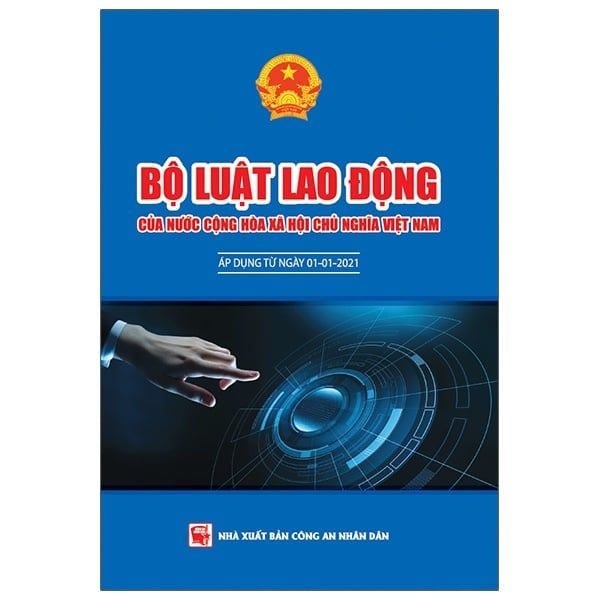 BỘ LUẬT LAO ĐỘNG

CỦA NƯỚC CỘNG HÒA XÃ HỘI CHỦ NGHĨA VIỆT NAM

ÁP DỤNG TỪ NGÀY 01-01-2021

NHÀ XUẤT BẢN CÔNG AN NHÂN DÂN